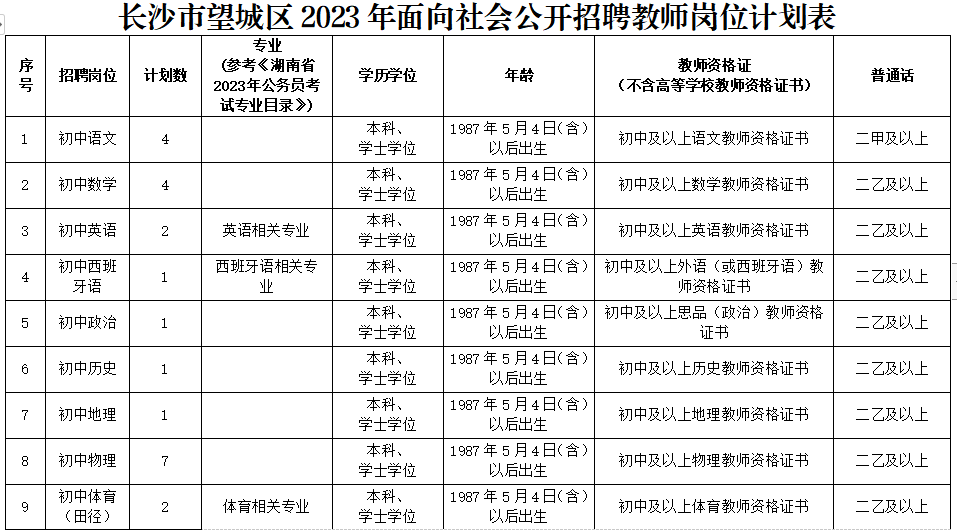 长沙市望城区 2023 年面向社会公开招聘教师岗位计划表

| 序号 | 招聘岗位 | 计划数 | 专业（参考《湖南省2023年公务员考试专业目录》） | 学历学位 | 年龄 | 教师资格证（不含高等学校教师资格证书） | 普通话 |
|---|---|---|---|---|---|---|---|
| 1 | 初中语文 | 4 | | 本科、学士学位 | 1987 年 5 月 4 日(含)以后出生 | 初中及以上语文教师资格证书 | 二甲及以上 |
| 2 | 初中数学 | 4 | | 本科、学士学位 | 1987 年 5 月 4 日(含)以后出生 | 初中及以上数学教师资格证书 | 二乙及以上 |
| 3 | 初中英语 | 2 | 英语相关专业 | 本科、学士学位 | 1987 年 5 月 4 日(含)以后出生 | 初中及以上英语教师资格证书 | 二乙及以上 |
| 4 | 初中西班牙语 | 1 | 西班牙语相关专业 | 本科、学士学位 | 1987 年 5 月 4 日(含)以后出生 | 初中及以上外语（或西班牙语）教师资格证书 | 二乙及以上 |
| 5 | 初中政治 | 1 | | 本科、学士学位 | 1987 年 5 月 4 日(含)以后出生 | 初中及以上思品（政治）教师资格证书 | 二乙及以上 |
| 6 | 初中历史 | 1 | | 本科、学士学位 | 1987 年 5 月 4 日(含)以后出生 | 初中及以上历史教师资格证书 | 二乙及以上 |
| 7 | 初中地理 | 1 | | 本科、学士学位 | 1987 年 5 月 4 日(含)以后出生 | 初中及以上地理教师资格证书 | 二乙及以上 |
| 8 | 初中物理 | 7 | | 本科、学士学位 | 1987 年 5 月 4 日(含)以后出生 | 初中及以上物理教师资格证书 | 二乙及以上 |
| 9 | 初中体育（田径） | 2 | 体育相关专业 | 本科、学士学位 | 1987 年 5 月 4 日(含)以后出生 | 初中及以上体育教师资格证书 | 二乙及以上 |